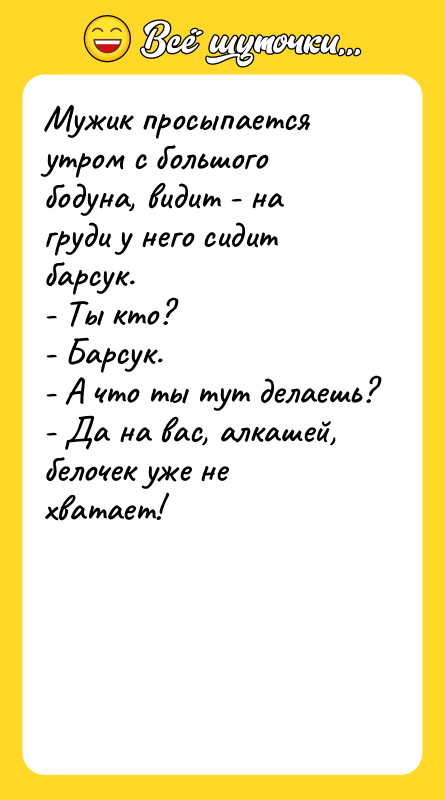 Всё шуточки...

Мужик просыпается утром с большого бодуна, видит - на груди у него сидит барсук.
- Ты кто?
- Барсук.
- А что ты тут делаешь?
- Да на вас, алкашей, белочек уже не хватает!